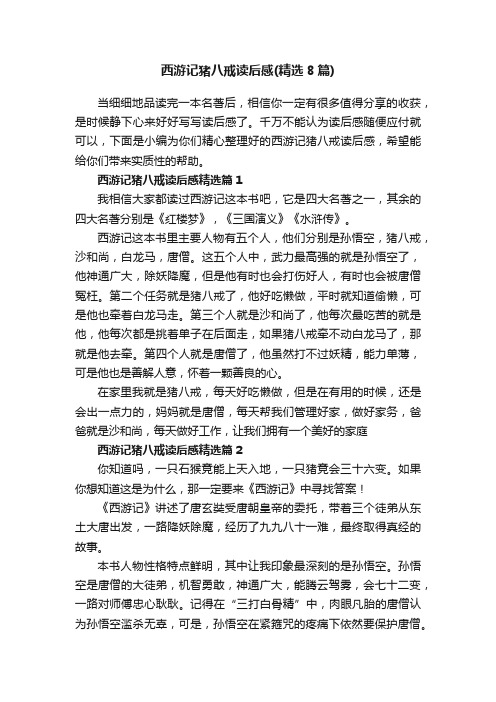 西游记猪八戒读后感(精选 8 篇)

当细细地品读完一本名著后，相信你一定有很多值得分享的收获，是时候静下心来好好写写读后感了。千万不能认为读后感随便应付就可以，下面是小编为你们精心整理好的西游记猪八戒读后感，希望能给你们带来实质性的帮助。

西游记猪八戒读后感精选篇 1

我相信大家都读过西游记这本书吧，它是四大名著之一，其余的四大名著分别是《红楼梦》，《三国演义》《水浒传》。

西游记这本书里主要人物有五个人，他们分别是孙悟空，猪八戒，沙和尚，白龙马，唐僧。这五个人中，武力最高强的就是孙悟空了，他神通广大，除妖降魔，但是他有时也会打伤好人，有时也会被唐僧冤枉。第二个任务就是猪八戒了，他好吃懒做，平时就知道偷懒，可是他也牵着白龙马走。第三个人就是沙和尚了，他每次最吃苦的就是他，他每次都是挑着单子在后面走，如果猪八戒牵不动白龙马了，那就是他去牵。第四个人就是唐僧了，他虽然打不过妖精，能力单薄，可是他也是善解人意，怀着一颗善良的心。

在家里我就是猪八戒，每天好吃懒做，但是在有用的时候，还是会出一点力的，妈妈就是唐僧，每天帮我们管理好家，做好家务，爸爸就是沙和尚，每天做好工作，让我们拥有一个美好的家庭

西游记猪八戒读后感精选篇 2

你知道吗，一只石猴竟能上天入地，一只猪竟会三十六变。如果你想知道这是为什么，那一定要来《西游记》中寻找答案！

《西游记》讲述了唐玄奘受唐朝皇帝的委托，带着三个徒弟从东土大唐出发，一路降妖除魔，经历了九九八十一难，最终取得真经的故事。

本书人物性格特点鲜明，其中让我印象最深刻的是孙悟空。孙悟空是唐僧的大徒弟，机智勇敢，神通广大，能腾云驾雾，会七十二变，一路对师傅忠心耿耿。记得在“三打白骨精”中，肉眼凡胎的唐僧认为孙悟空滥杀无辜，可是，孙悟空在紧箍咒的疼痛下依然要保护唐僧。